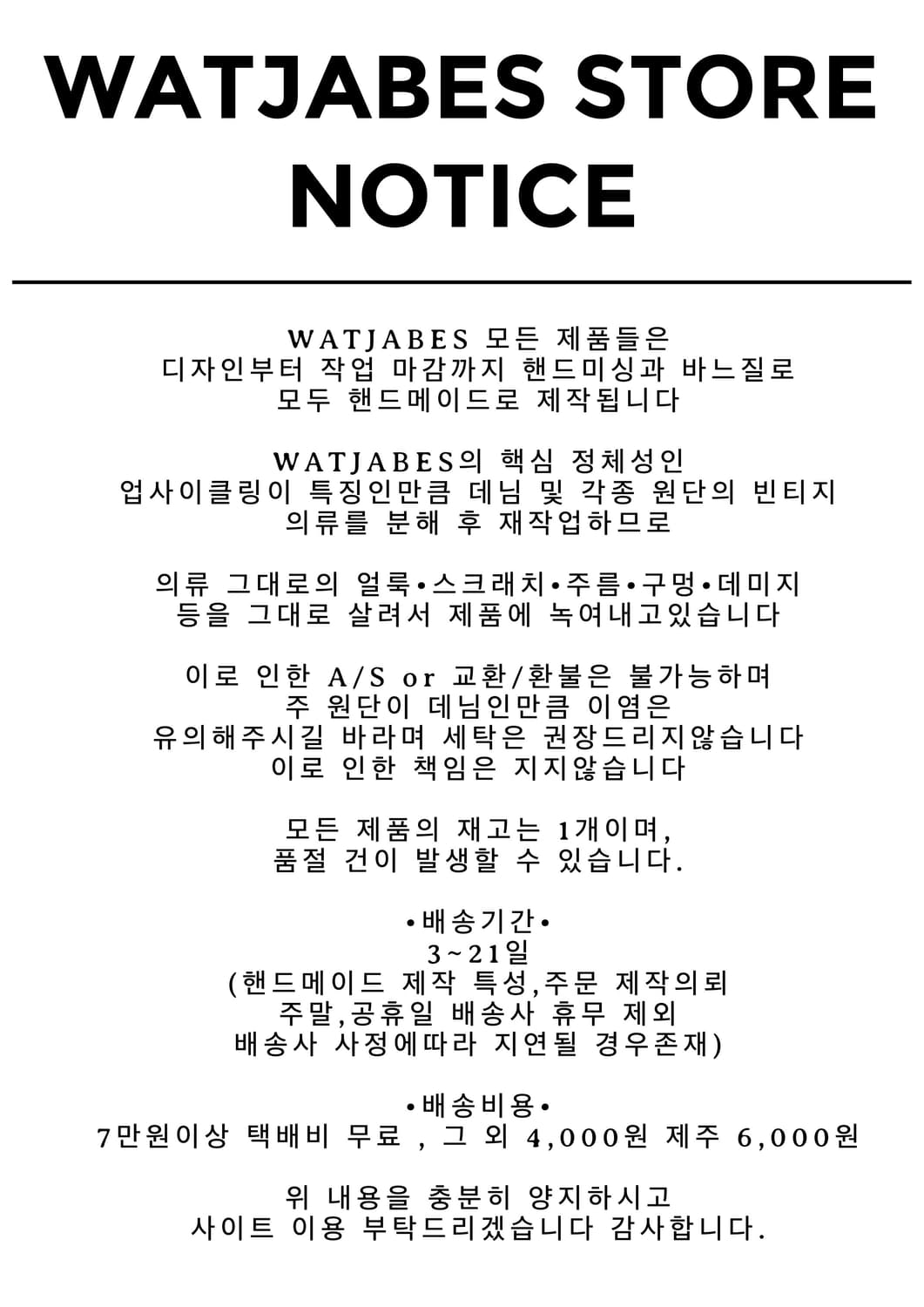 WATJABES STORE NOTICE

WATJABES 모든 제품들은
디자인부터 작업 마감까지 핸드미싱과 바느질로
모두 핸드메이드로 제작됩니다

WATJABES의 핵심 정체성인
업사이클링이 특징인만큼 데님 및 각종 원단의 빈티지
의류를 분해 후 재작업하므로

의류 그대로의 얼룩•스크래치•주름•구멍•데미지
등을 그대로 살려서 제품에 녹여내고있습니다

이로 인한 A/S or 교환/환불은 불가능하며
주 원단이 데님인만큼 이염은
유의해주시길 바라며 세탁은 권장드리지않습니다
이로 인한 책임은 지지않습니다

모든 제품의 재고는 1개이며,
품절 건이 발생할 수 있습니다.

•배송기간•
3~21일
(핸드메이드 제작 특성,주문 제작의뢰
주말,공휴일 배송사 휴무 제외
배송사 사정에따라 지연될 경우존재)

•배송비용•
7만원이상 택배비 무료 , 그 외 4,000원 제주 6,000원

위 내용을 충분히 양지하시고
사이트 이용 부탁드리겠습니다 감사합니다.